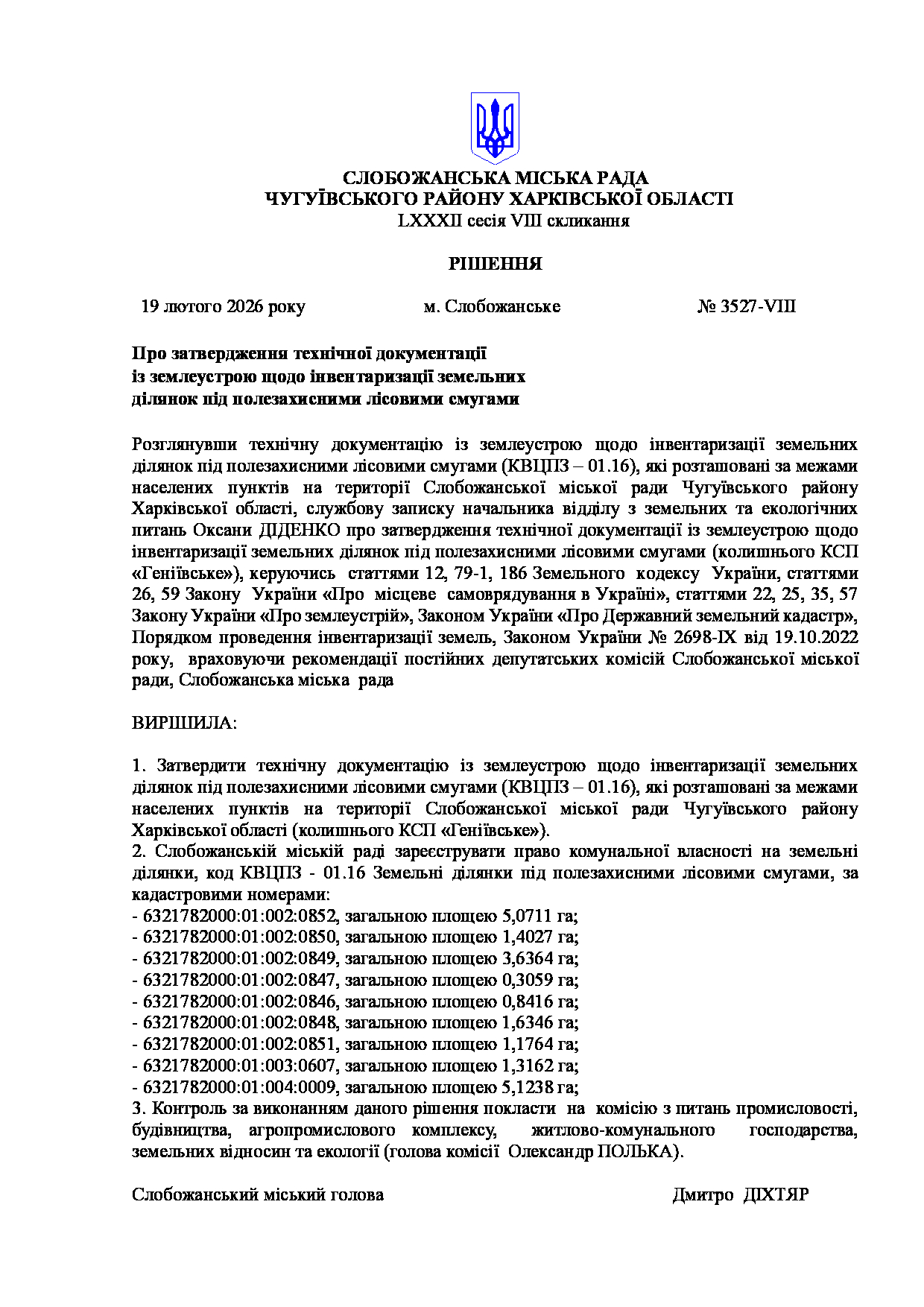 СЛОБОЖАНСЬКА МІСЬКА РАДА
ЧУГУЇВСЬКОГО РАЙОНУ ХАРКІВСЬКОЇ ОБЛАСТІ
LXXXII сесія VIII скликання

РІШЕННЯ

19 лютого 2026 року м. Слобожанське № 3527-VIII

Про затвердження технічної документації із землеустрою щодо інвентаризації земельних ділянок під полезахисними лісовими смугами

Розглянувши технічну документацію із землеустрою щодо інвентаризації земельних ділянок під полезахисними лісовими смугами (КВЦПЗ – 01.16), які розташовані за межами населених пунктів на території Слобожанської міської ради Чугуївського району Харківської області, службову записку начальника відділу з земельних та екологічних питань Оксани ДІДЕНКО про затвердження технічної документації із землеустрою щодо інвентаризації земельних ділянок під полезахисними лісовими смугами (колишнього КСП «Геніївське»), керуючись статтями 12, 79-1, 186 Земельного кодексу України, статтями 26, 59 Закону України «Про місцеве самоврядування в Україні», статтями 22, 25, 35, 57 Закону України «Про землеустрій», Законом України «Про Державний земельний кадастр», Порядком проведення інвентаризації земель, Законом України № 2698-IX від 19.10.2022 року, враховуючи рекомендації постійних депутатських комісій Слобожанської міської ради, Слобожанська міська рада

ВИРІШИЛА:

1. Затвердити технічну документацію із землеустрою щодо інвентаризації земельних ділянок під полезахисними лісовими смугами (КВЦПЗ – 01.16), які розташовані за межами населених пунктів на території Слобожанської міської ради Чугуївського району Харківської області (колишнього КСП «Геніївське»).
2. Слобожанській міській раді зареєструвати право комунальної власності на земельні ділянки, код КВЦПЗ - 01.16 Земельні ділянки під полезахисними лісовими смугами, за кадастровими номерами:
- 6321782000:01:002:0852, загальною площею 5,0711 га;
- 6321782000:01:002:0850, загальною площею 1,4027 га;
- 6321782000:01:002:0849, загальною площею 3,6364 га;
- 6321782000:01:002:0847, загальною площею 0,3059 га;
- 6321782000:01:002:0846, загальною площею 0,8416 га;
- 6321782000:01:002:0848, загальною площею 1,6346 га;
- 6321782000:01:002:0851, загальною площею 1,1764 га;
- 6321782000:01:003:0607, загальною площею 1,3162 га;
- 6321782000:01:004:0009, загальною площею 5,1238 га;
3. Контроль за виконанням даного рішення покласти на комісію з питань промисловості, будівництва, агропромислового комплексу, житлово-комунального господарства, земельних відносин та екології (голова комісії Олександр ПОЛЬКА).

Слобожанський міський голова Дмитро ДІХТЯР